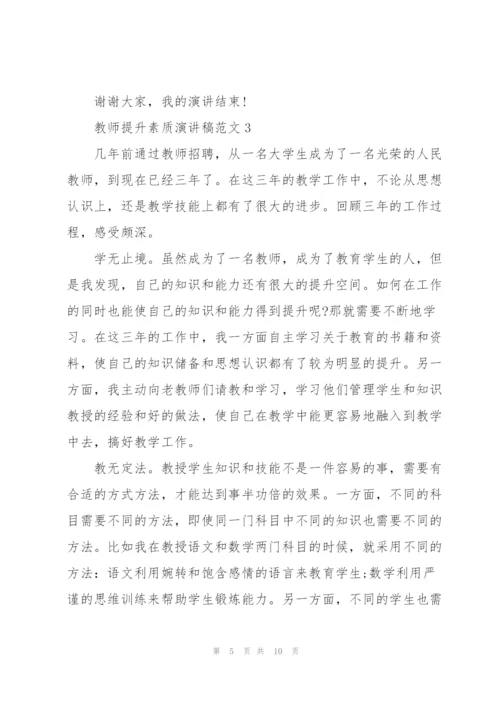 谢谢大家，我的演讲结束!

教师提升素质演讲稿范文 3

几年前通过教师招聘，从一名大学生成为了一名光荣的人民教师，到现在已经三年了。在这三年的教学工作中，不论从思想认识上，还是教学技能上都有了很大的进步。回顾三年的工作过程，感受颇深。

学无止境。虽然成为了一名教师，成为了教育学生的人，但是我发现，自己的知识和能力还有很大的提升空间。如何在工作的同时也能使自己的知识和能力得到提升呢?那就需要不断地学习。在这三年的工作中，我一方面自主学习关于教育的书籍和资料，使自己的知识储备和思想认识都有了较为明显的提升。另一方面，我主动向老教师们请教和学习，学习他们管理学生和知识教授的经验和好的做法，使自己在教学中能更容易地融入到教学中去，搞好教学工作。

教无定法。教授学生知识和技能不是一件容易的事，需要有合适的方式方法，才能达到事半功倍的效果。一方面，不同的科目需要不同的方法，即使同一门科目中不同的知识也需要不同的方法。比如我在教授语文和数学两门科目的时候，就采用不同的方法：语文利用婉转和饱含感情的语言来教育学生;数学利用严谨的思维训练来帮助学生锻炼能力。另一方面，不同的学生也需

第 5 页 共 10 页